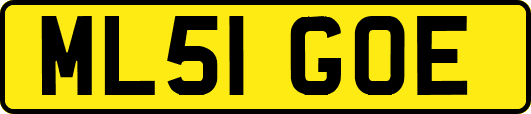 ML51 GOE